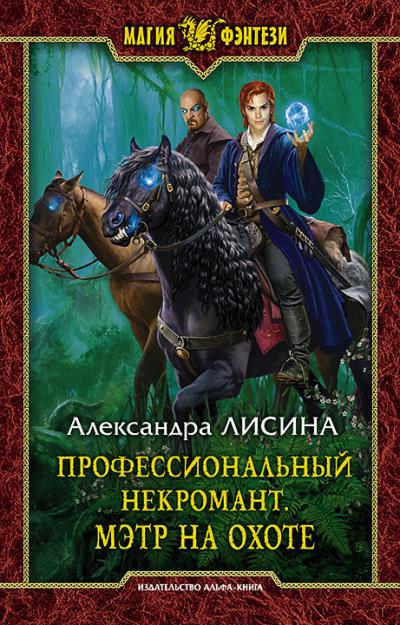 МАГИЯ ФЭНТЕЗИ

Александра ЛИСИНА

ПРОФЕССИОНАЛЬНЫЙ НЕКРОМАНТ. МЭТР НА ОХОТЕ

ИЗДАТЕЛЬСТВО АЛЬФА-КНИГА